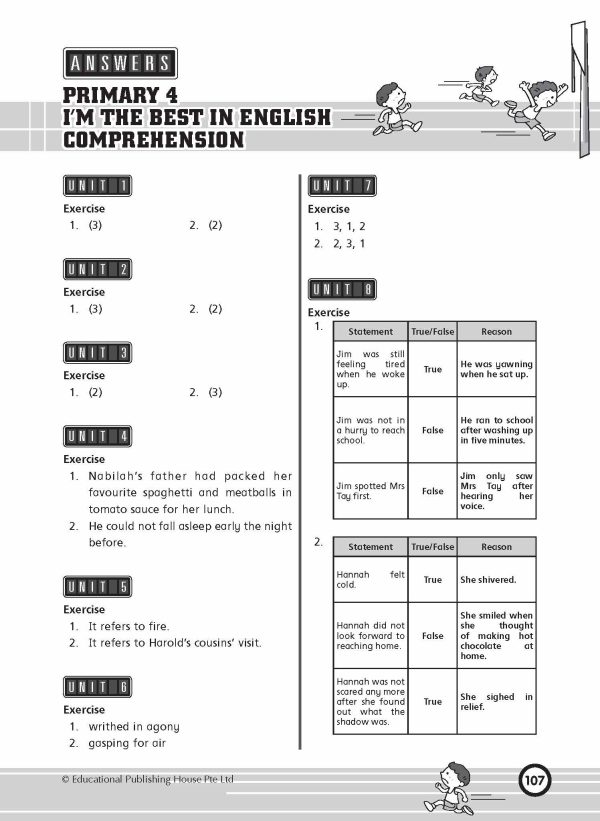 ANSWERS

PRIMARY 4
I'M THE BEST IN ENGLISH COMPREHENSION

UNIT 1

Exercise
1. (3)
2. (2)

UNIT 2

Exercise
1. (3)
2. (2)

UNIT 3

Exercise
1. (2)
2. (3)

UNIT 4

Exercise
1. Nabilah's father had packed her favourite spaghetti and meatballs in tomato sauce for her lunch.
2. He could not fall asleep early the night before.

UNIT 5

Exercise
1. It refers to fire.
2. It refers to Harold's cousins' visit.

UNIT 6

Exercise
1. writhed in agony
2. gasping for air

UNIT 7

Exercise
1. 3, 1, 2
2. 2, 3, 1

UNIT 8

Exercise
1.

| Statement | True/False | Reason |
|---|---|---|
| Jim was still feeling tired when he woke up. | True | He was yawning when he sat up. |
| Jim was not in a hurry to reach school. | False | He ran to school after washing up in five minutes. |
| Jim spotted Mrs Tay first. | False | Jim only saw Mrs Tay after hearing her voice. |

2.

| Statement | True/False | Reason |
|---|---|---|
| Hannah felt cold. | True | She shivered. |
| Hannah did not look forward to reaching home. | False | She smiled when she thought of making hot chocolate at home. |
| Hannah was not scared any more after she found out what the shadow was. | True | She sighed in relief. |

© Educational Publishing House Pte Ltd

107